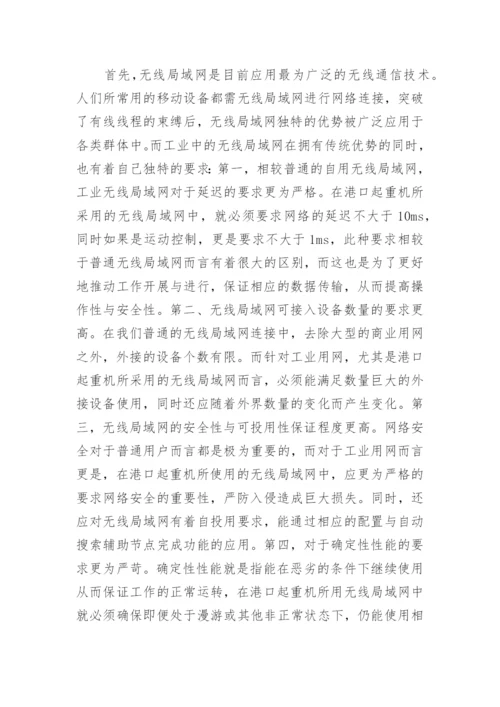 首先，无线局域网是目前应用最为广泛的无线通信技术。人们所常用的移动设备都需无线局域网进行网络连接，突破了有线线程的束缚后，无线局域网独特的优势被广泛应用于各类群体中。而工业中的无线局域网在拥有传统优势的同时，也有着自己独特的要求：第一，相较普通的自用无线局域网，工业无线局域网对于延迟的要求更为严格。在港口起重机所采用的无线局域网中，就必须要求网络的延迟不大于 10ms，同时如果是运动控制，更是要求不大于 1ms，此种要求相较于普通无线局域网而言有着很大的区别，而这也是为了更好地推动工作开展与进行，保证相应的数据传输，从而提高操作性与安全性。第二、无线局域网可接入设备数量的要求更高。在我们普通的无线局域网连接中，去除大型的商业用网之外，外接的设备个数有限。而针对工业用网，尤其是港口起重机所采用的无线局域网而言，必须能满足数量巨大的外接设备使用，同时还应随着外界数量的变化而产生变化。第三，无线局域网的安全性与可投用性保证程度更高。网络安全对于普通用户而言都是极为重要的，而对于工业用网而言更是，在港口起重机所使用的无线局域网中，应更为严格的要求网络安全的重要性，严防入侵造成巨大损失。同时，还应对无线局域网有着自投用要求，能通过相应的配置与自动搜索辅助节点完成功能的应用。第四，对于确定性性能的要求更为严苛。确定性性能就是指能在恶劣的条件下继续使用从而保证工作的正常运转，在港口起重机所用无线局域网中就必须确保即便处于漫游或其他非正常状态下，仍能使用相